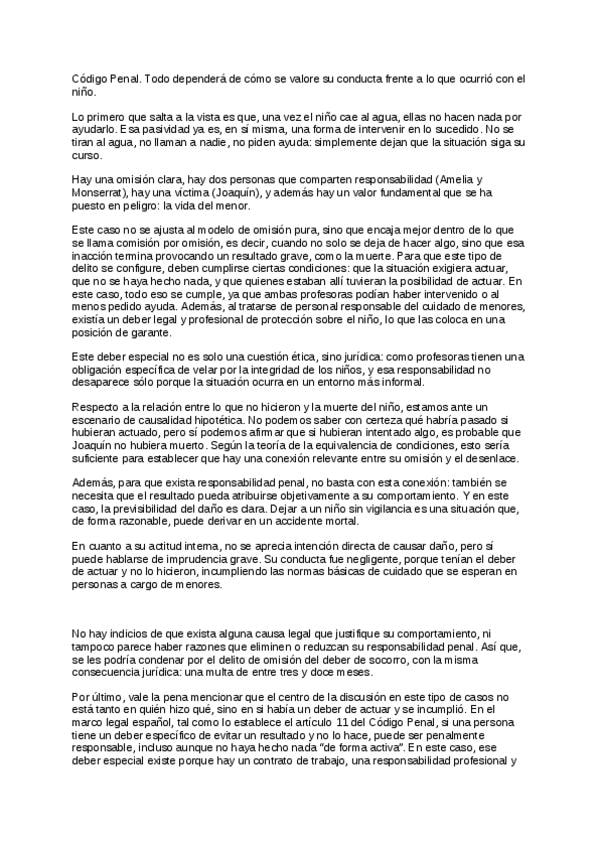 Código Penal. Todo dependerá de cómo se valore su conducta frente a lo que ocurrió con el niño.

Lo primero que salta a la vista es que, una vez el niño cae al agua, ellas no hacen nada por ayudarlo. Esa pasividad ya es, en sí misma, una forma de intervenir en lo sucedido. No se tiran al agua, no llaman a nadie, no piden ayuda: simplemente dejan que la situación siga su curso.

Hay una omisión clara, hay dos personas que comparten responsabilidad (Amelia y Monserrat), hay una víctima (Joaquín), y además hay un valor fundamental que se ha puesto en peligro: la vida del menor.

Este caso no se ajusta al modelo de omisión pura, sino que encaja mejor dentro de lo que se llama comisión por omisión, es decir, cuando no solo se deja de hacer algo, sino que esa inacción termina provocando un resultado grave, como la muerte. Para que este tipo de delito se configure, deben cumplirse ciertas condiciones: que la situación exigiera actuar, que no se haya hecho nada, y que quienes estaban allí tuvieran la posibilidad de actuar. En este caso, todo eso se cumple, ya que ambas profesoras podían haber intervenido o al menos pedido ayuda. Además, al tratarse de personal responsable del cuidado de menores, existía un deber legal y profesional de protección sobre el niño, lo que las coloca en una posición de garante.

Este deber especial no es solo una cuestión ética, sino jurídica: como profesoras tienen una obligación específica de velar por la integridad de los niños, y esa responsabilidad no desaparece sólo porque la situación ocurra en un entorno más informal.

Respecto a la relación entre lo que no hicieron y la muerte del niño, estamos ante un escenario de causalidad hipotética. No podemos saber con certeza qué habría pasado si hubieran actuado, pero sí podemos afirmar que si hubieran intentado algo, es probable que Joaquín no hubiera muerto. Según la teoría de la equivalencia de condiciones, esto sería suficiente para establecer que hay una conexión relevante entre su omisión y el desenlace.

Además, para que exista responsabilidad penal, no basta con esta conexión: también se necesita que el resultado pueda atribuirse objetivamente a su comportamiento. Y en este caso, la previsibilidad del daño es clara. Dejar a un niño sin vigilancia es una situación que, de forma razonable, puede derivar en un accidente mortal.

En cuanto a su actitud interna, no se aprecia intención directa de causar daño, pero sí puede hablarse de imprudencia grave. Su conducta fue negligente, porque tenían el deber de actuar y no lo hicieron, incumpliendo las normas básicas de cuidado que se esperan en personas a cargo de menores.

No hay indicios de que exista alguna causa legal que justifique su comportamiento, ni tampoco parece haber razones que eliminen o reduzcan su responsabilidad penal. Así que, se les podría condenar por el delito de omisión del deber de socorro, con la misma consecuencia jurídica: una multa de entre tres y doce meses.

Por último, vale la pena mencionar que el centro de la discusión en este tipo de casos no está tanto en quién hizo qué, sino en si había un deber de actuar y se incumplió. En el marco legal español, tal como lo establece el artículo 11 del Código Penal, si una persona tiene un deber específico de evitar un resultado y no lo hace, puede ser penalmente responsable, incluso aunque no haya hecho nada "de forma activa". En este caso, ese deber especial existe porque hay un contrato de trabajo, una responsabilidad profesional y